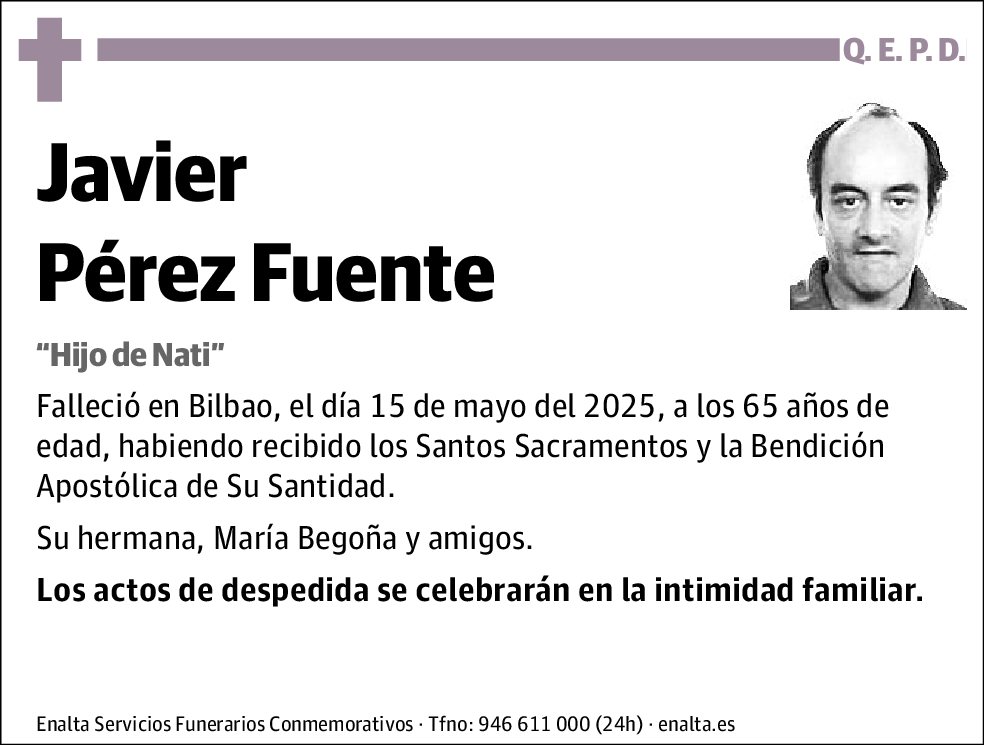 Q. E. P. D.

Javier
Pérez Fuente

“Hijo de Nati”

Falleció en Bilbao, el día 15 de mayo del 2025, a los 65 años de edad, habiendo recibido los Santos Sacramentos y la Bendición Apostólica de Su Santidad.

Su hermana, María Begoña y amigos.

Los actos de despedida se celebrarán en la intimidad familiar.

Enalta Servicios Funerarios Conmemorativos · Tfno: 946 611 000 (24h) · enalta.es